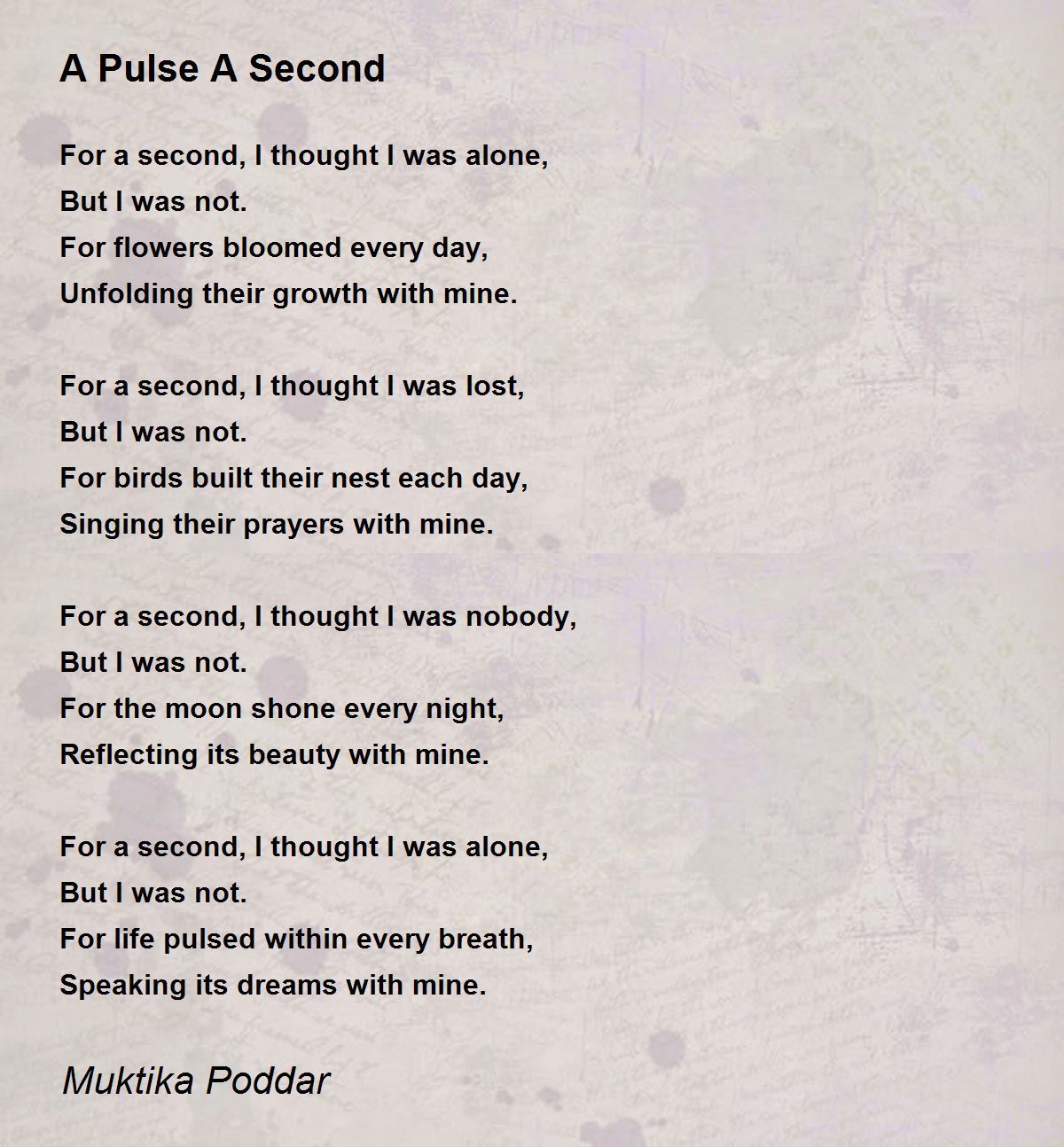 A Pulse A Second

For a second, I thought I was alone,
But I was not.
For flowers bloomed every day,
Unfolding their growth with mine.

For a second, I thought I was lost,
But I was not.
For birds built their nest each day,
Singing their prayers with mine.

For a second, I thought I was nobody,
But I was not.
For the moon shone every night,
Reflecting its beauty with mine.

For a second, I thought I was alone,
But I was not.
For life pulsed within every breath,
Speaking its dreams with mine.

Muktika Poddar